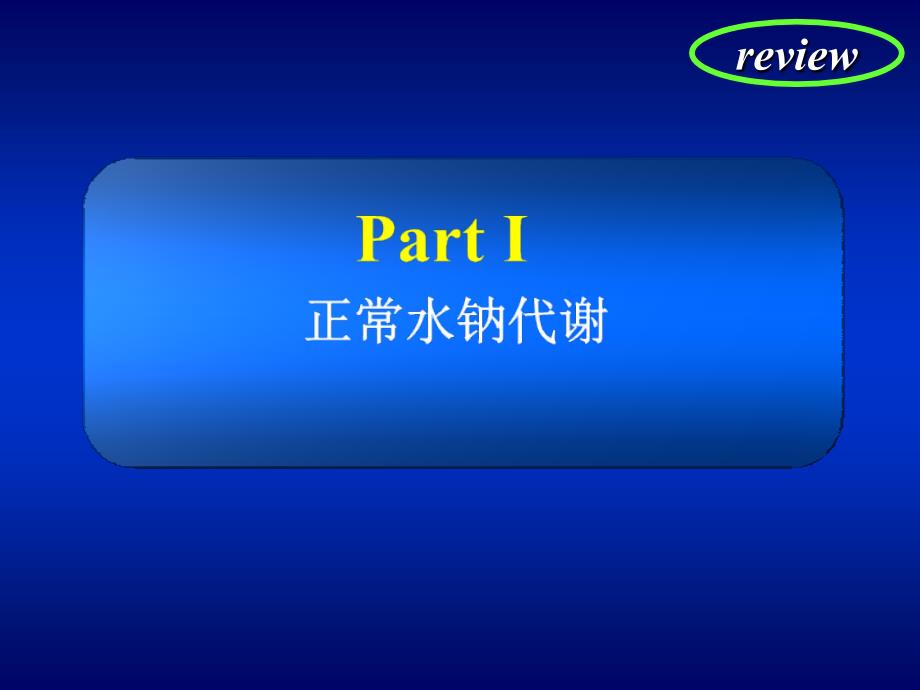 review

Part I

正常水钠代谢